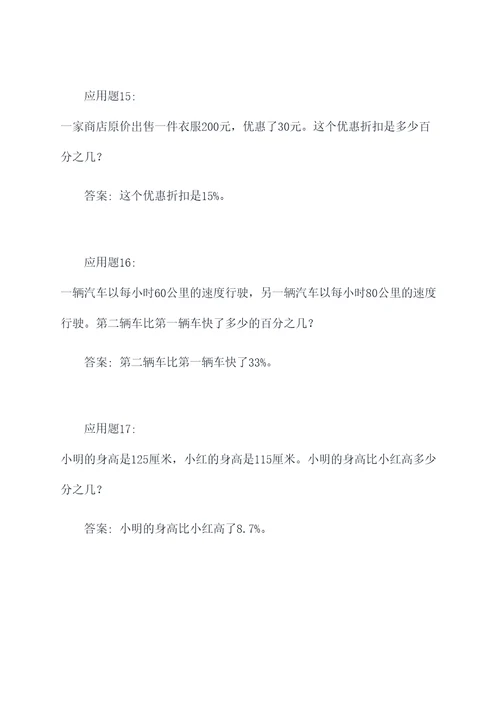 应用题15:

一家商店原价出售一件衣服200元，优惠了30元。这个优惠折扣是多少百分之几？

答案：这个优惠折扣是15%。

应用题16:

一辆汽车以每小时60公里的速度行驶，另一辆汽车以每小时80公里的速度行驶。第二辆车比第一辆车快了多少的百分之几？

答案：第二辆车比第一辆车快了33%。

应用题17:

小明的身高是125厘米，小红的身高是115厘米。小明的身高比小红高多少分之几？

答案：小明的身高比小红高了8.7%。